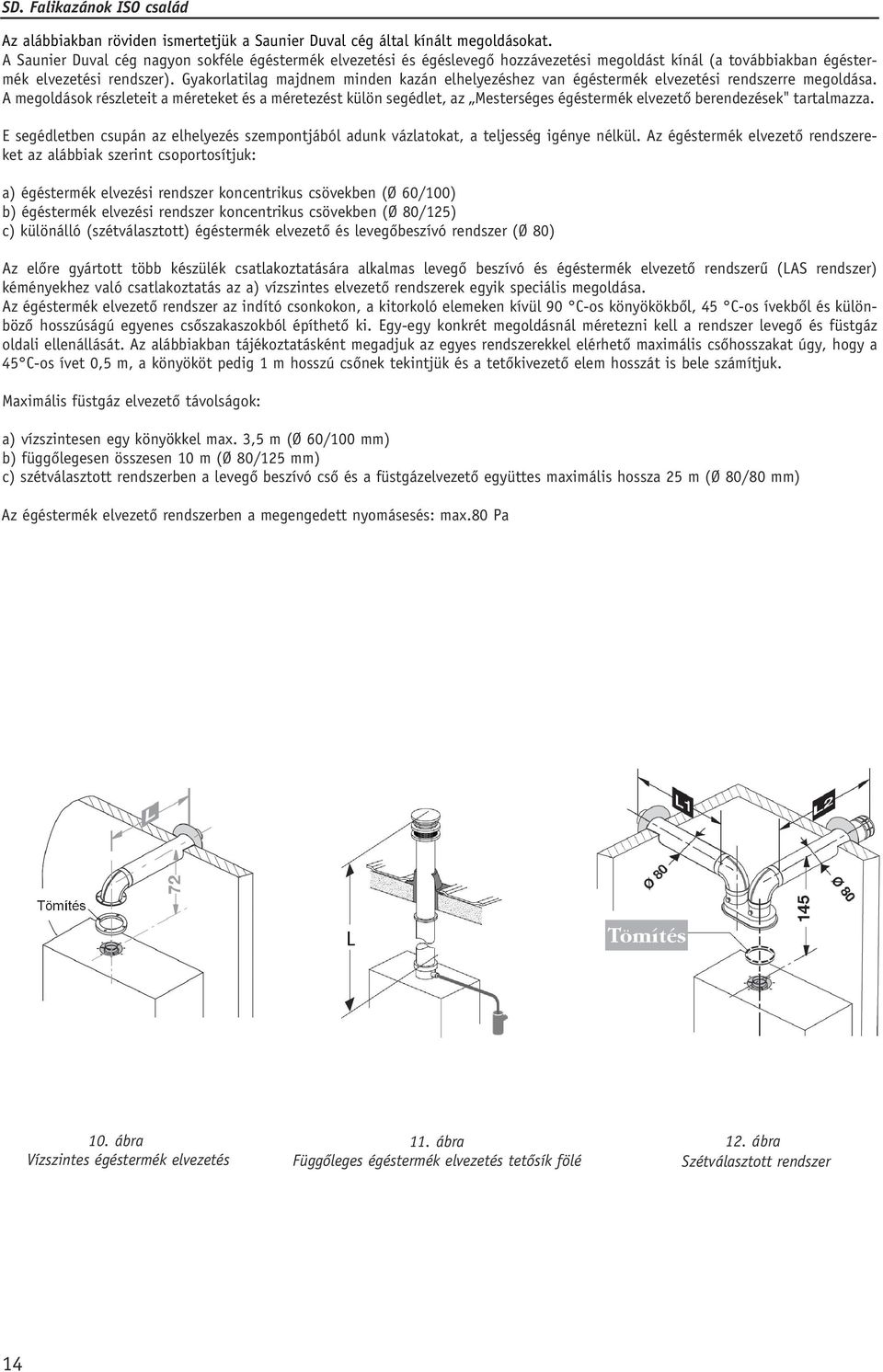 SD. Falikazánok ISO család

Az alábbiakban röviden ismertetjük a Saunier Duval cég által kínált megoldásokat.
A Saunier Duval cég nagyon sokféle égéstermék elvezetési és égéslevegő hozzávezetési megoldást kínál (a továbbiakban égéstermék elvezetési rendszer). Gyakorlatilag majdnem minden kazán elhelyezéshez van égéstermék elvezetési rendszerre megoldása. A megoldások részleteit a méreteket és a méretezést külön segédlet, az „Mesterséges égéstermék elvezető berendezések" tartalmazza.

E segédletben csupán az elhelyezés szempontjából adunk vázlatokat, a teljesség igénye nélkül. Az égéstermék elvezető rendszereket az alábbiak szerint csoportosítjuk:

a) égéstermék elvezési rendszer koncentrikus csövekben (Ø 60/100)
b) égéstermék elvezési rendszer koncentrikus csövekben (Ø 80/125)
c) különálló (szétválasztott) égéstermék elvezető és levegőbeszívó rendszer (Ø 80)

Az előre gyártott több készülék csatlakoztatására alkalmas levegő beszívó és égéstermék elvezető rendszerű (LAS rendszer) kéményekhez való csatlakoztatás az a) vízszintes elvezető rendszerek egyik speciális megoldása.
Az égéstermék elvezető rendszer az indító csonkokon, a kitorkoló elemeken kívül 90 °C-os könyökökből, 45 °C-os ívekből és különböző hosszúságú egyenes csőszakaszokból építhető ki. Egy-egy konkrét megoldásnál méretezni kell a rendszer levegő és füstgáz oldali ellenállását. Az alábbiakban tájékoztatásként megadjuk az egyes rendszerekkel elérhető maximális csőhosszakat úgy, hogy a 45°C-os ívet 0,5 m, a könyököt pedig 1 m hosszú csőnek tekintjük és a tetőkivezető elem hosszát is bele számítjuk.

Maximális füstgáz elvezető távolságok:

a) vízszintesen egy könyökkel max. 3,5 m (Ø 60/100 mm)
b) függőlegesen összesen 10 m (Ø 80/125 mm)
c) szétválasztott rendszerben a levegő beszívó cső és a füstgázelvezető együttes maximális hossza 25 m (Ø 80/80 mm)

Az égéstermék elvezető rendszerben a megengedett nyomásesés: max.80 Pa

L
Tömítés
72

L

L1
L2
Ø 80
Ø 80
145
Tömítés

10. ábra
Vízszintes égéstermék elvezetés

11. ábra
Függőleges égéstermék elvezetés tetősík fölé

12. ábra
Szétválasztott rendszer

14